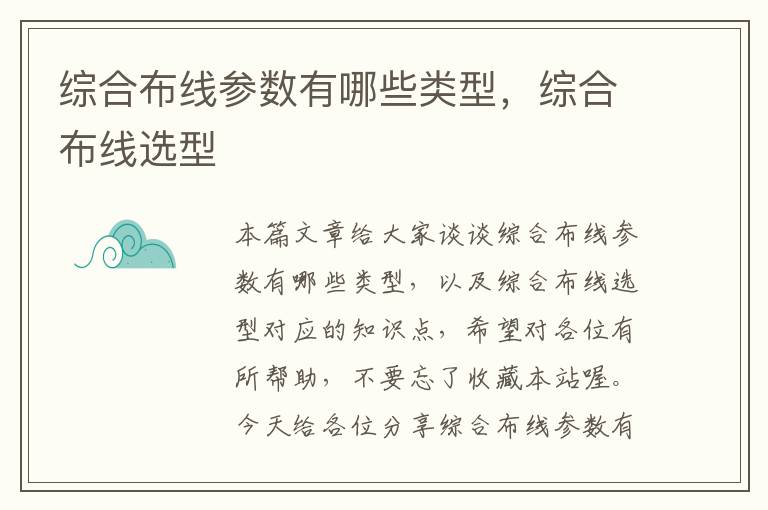 综合布线参数有哪些类型，综合布线选型

本篇文章给大家谈谈综合布线参数有哪些类型，以及综合布线选型对应的知识点，希望对各位有所帮助，不要忘了收藏本站喔。今天给各位分享综合布线参数有